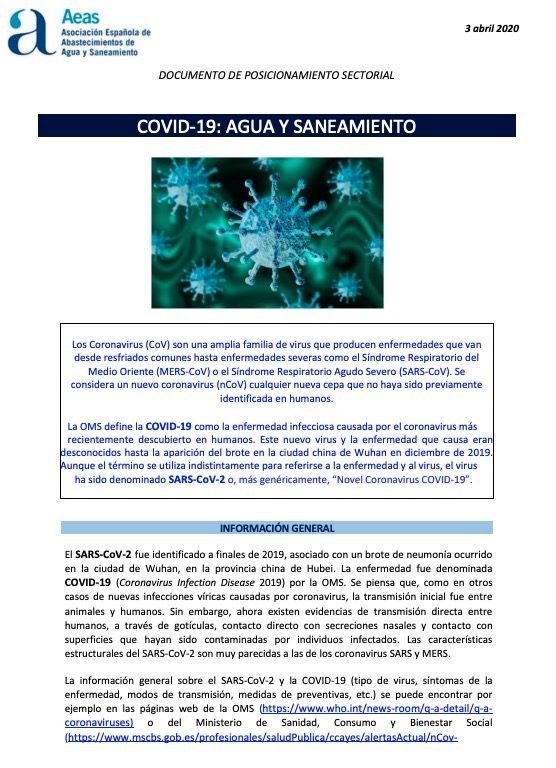 Aeas
Asociación Española de Abastecimientos de Agua y Saneamiento

3 abril 2020

DOCUMENTO DE POSICIONAMIENTO SECTORIAL

COVID-19: AGUA Y SANEAMIENTO

Los Coronavirus (CoV) son una amplia familia de virus que producen enfermedades que van desde resfriados comunes hasta enfermedades severas como el Síndrome Respiratorio del Medio Oriente (MERS-CoV) o el Síndrome Respiratorio Agudo Severo (SARS-CoV). Se considera un nuevo coronavirus (nCoV) cualquier nueva cepa que no haya sido previamente identificada en humanos.

La OMS define la COVID-19 como la enfermedad infecciosa causada por el coronavirus más recientemente descubierto en humanos. Este nuevo virus y la enfermedad que causa eran desconocidos hasta la aparición del brote en la ciudad china de Wuhan en diciembre de 2019. Aunque el término se utiliza indistintamente para referirse a la enfermedad y al virus, el virus ha sido denominado SARS-CoV-2 o, más genéricamente, "Novel Coronavirus COVID-19".

INFORMACIÓN GENERAL

El SARS-CoV-2 fue identificado a finales de 2019, asociado con un brote de neumonía ocurrido en la ciudad de Wuhan, en la provincia china de Hubei. La enfermedad fue denominada COVID-19 (Coronavirus Infection Disease 2019) por la OMS. Se piensa que, como en otros casos de nuevas infecciones víricas causadas por coronavirus, la transmisión inicial fue entre animales y humanos. Sin embargo, ahora existen evidencias de transmisión directa entre humanos, a través de gotículas, contacto directo con secreciones nasales y contacto con superficies que hayan sido contaminadas por individuos infectados. Las características estructurales del SARS-CoV-2 son muy parecidas a las de los coronavirus SARS y MERS.

La información general sobre el SARS-CoV-2 y la COVID-19 (tipo de virus, síntomas de la enfermedad, modos de transmisión, medidas de preventivas, etc.) se puede encontrar por ejemplo en las páginas web de la OMS (https://www.who.int/news-room/q-a-detail/q-a-coronaviruses) o del Ministerio de Sanidad, Consumo y Bienestar Social (https://www.mscbs.gob.es/profesionales/saludPublica/ccayes/alertasActual/nCov-